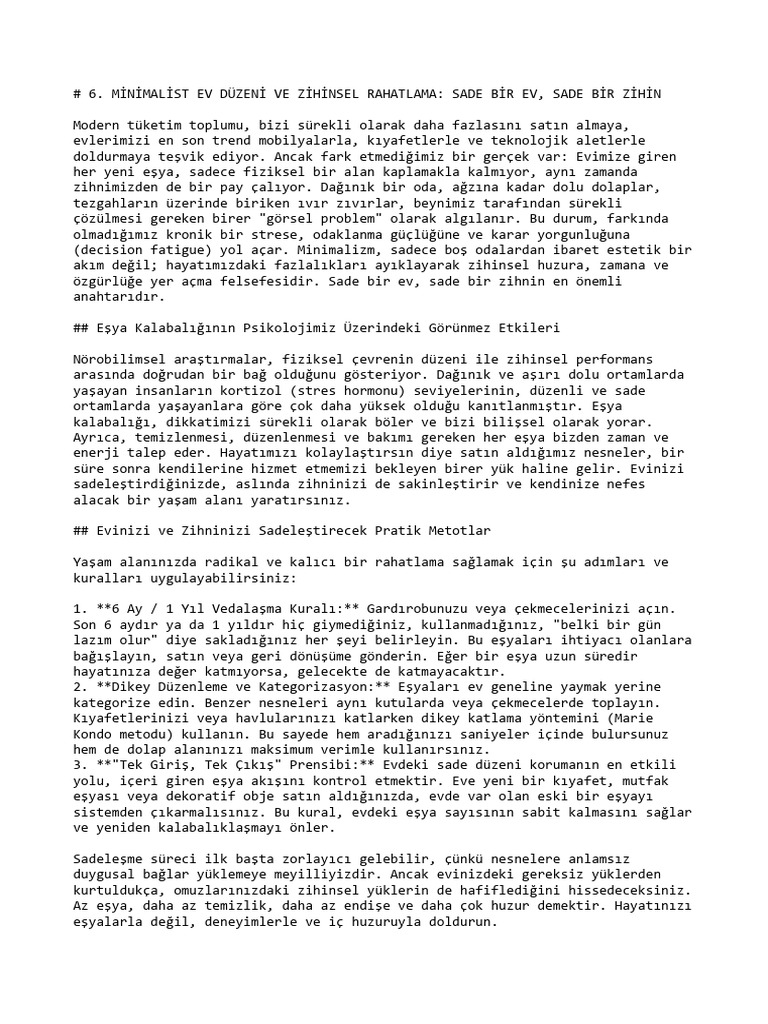 # 6. MİNİMALİST EV DÜZENİ VE ZİHİNSEL RAHATLAMA: SADE BİR EV, SADE BİR ZİHİN

Modern tüketim toplumu, bizi sürekli olarak daha fazlasını satın almaya, evlerimizi en son trend mobilyalarla, kıyafetlerle ve teknolojik aletlerle doldurmaya teşvik ediyor. Ancak fark etmediğimiz bir gerçek var: Evimize giren her yeni eşya, sadece fiziksel bir alan kaplamakla kalmıyor, aynı zamanda zihnimizden de bir pay çalıyor. Dağınık bir oda, ağzına kadar dolu dolaplar, tezgahların üzerinde biriken ıvır zıvırlar, beynimiz tarafından sürekli çözülmesi gereken birer "görsel problem" olarak algılanır. Bu durum, farkında olmadığımız kronik bir strese, odaklanma güçlüğüne ve karar yorgunluğuna (decision fatigue) yol açar. Minimalizm, sadece boş odalardan ibaret estetik bir akım değil; hayatımızdaki fazlalıkları ayıklayarak zihinsel huzura, zamana ve özgürlüğe yer açma felsefesidir. Sade bir ev, sade bir zihnin en önemli anahtarıdır.

## Eşya Kalabalığının Psikolojimiz Üzerindeki Görünmez Etkileri

Nörobilimsel araştırmalar, fiziksel çevrenin düzeni ile zihinsel performans arasında doğrudan bir bağ olduğunu gösteriyor. Dağınık ve aşırı dolu ortamlarda yaşayan insanların kortizol (stres hormonu) seviyelerinin, düzenli ve sade ortamlarda yaşayanlara göre çok daha yüksek olduğu kanıtlanmıştır. Eşya kalabalığı, dikkatimizi sürekli olarak böler ve bizi bilişsel olarak yorar. Ayrıca, temizlenmesi, düzenlenmesi ve bakımı gereken her eşya bizden zaman ve enerji talep eder. Hayatımızı kolaylaştırsın diye satın aldığımız nesneler, bir süre sonra kendilerine hizmet etmemizi bekleyen birer yük haline gelir. Evinizi sadeleştirdiğinizde, aslında zihninizi de sakinleştirir ve kendinize nefes alacak bir yaşam alanı yaratırsınız.

## Evinizi ve Zihninizi Sadeleştirecek Pratik Metotlar

Yaşam alanınızda radikal ve kalıcı bir rahatlama sağlamak için şu adımları ve kuralları uygulayabilirsiniz:

1. **6 Ay / 1 Yıl Vedalaşma Kuralı:** Gardırobunuzu veya çekmecelerinizi açın. Son 6 aydır ya da 1 yıldır hiç giymediğiniz, kullanmadığınız, "belki bir gün lazım olur" diye sakladığınız her şeyi belirleyin. Bu eşyaları ihtiyacı olanlara bağışlayın, satın veya geri dönüşüme gönderin. Eğer bir eşya uzun süredir hayatınıza değer katmıyorsa, gelecekte de katmayacaktır.
2. **Dikey Düzenleme ve Kategorizasyon:** Eşyaları ev geneline yaymak yerine kategorize edin. Benzer nesneleri aynı kutularda veya çekmecelerde toplayın. Kıyafetlerinizi veya havlularınızı katlarken dikey katlama yöntemini (Marie Kondo metodu) kullanın. Bu sayede hem aradığınızı saniyeler içinde bulursunuz hem de dolap alanınızı maksimum verimle kullanırsınız.
3. **"Tek Giriş, Tek Çıkış" Prensibi:** Evdeki sade düzeni korumanın en etkili yolu, içeri giren eşya akışını kontrol etmektir. Eve yeni bir kıyafet, mutfak eşyası veya dekoratif obje satın aldığınızda, evde var olan eski bir eşyayı sistemden çıkarmalısınız. Bu kural, evdeki eşya sayısının sabit kalmasını sağlar ve yeniden kalabalıklaşmayı önler.

Sadeleşme süreci ilk başta zorlayıcı gelebilir, çünkü nesnelere anlamsız duygusal bağlar yüklemeye meyilliyizdir. Ancak evinizdeki gereksiz yüklerden kurtuldukça, omuzlarınızdaki zihinsel yüklerin de hafiflediğini hissedeceksiniz. Az eşya, daha az temizlik, daha az endişe ve daha çok huzur demektir. Hayatınızı eşyalarla değil, deneyimlerle ve iç huzuruyla doldurun.